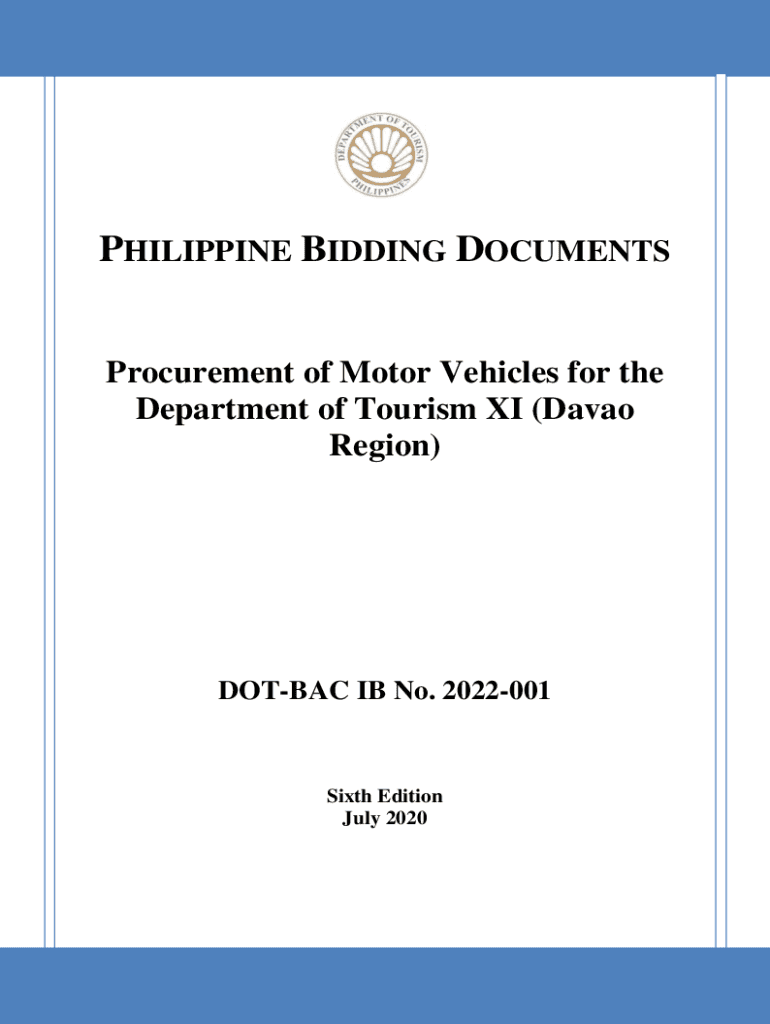 DEPARTMENT OF TOURISM
PHILIPPINES

PHILIPPINE BIDDING DOCUMENTS

Procurement of Motor Vehicles for the Department of Tourism XI (Davao Region)

DOT-BAC IB No. 2022-001

Sixth Edition
July 2020